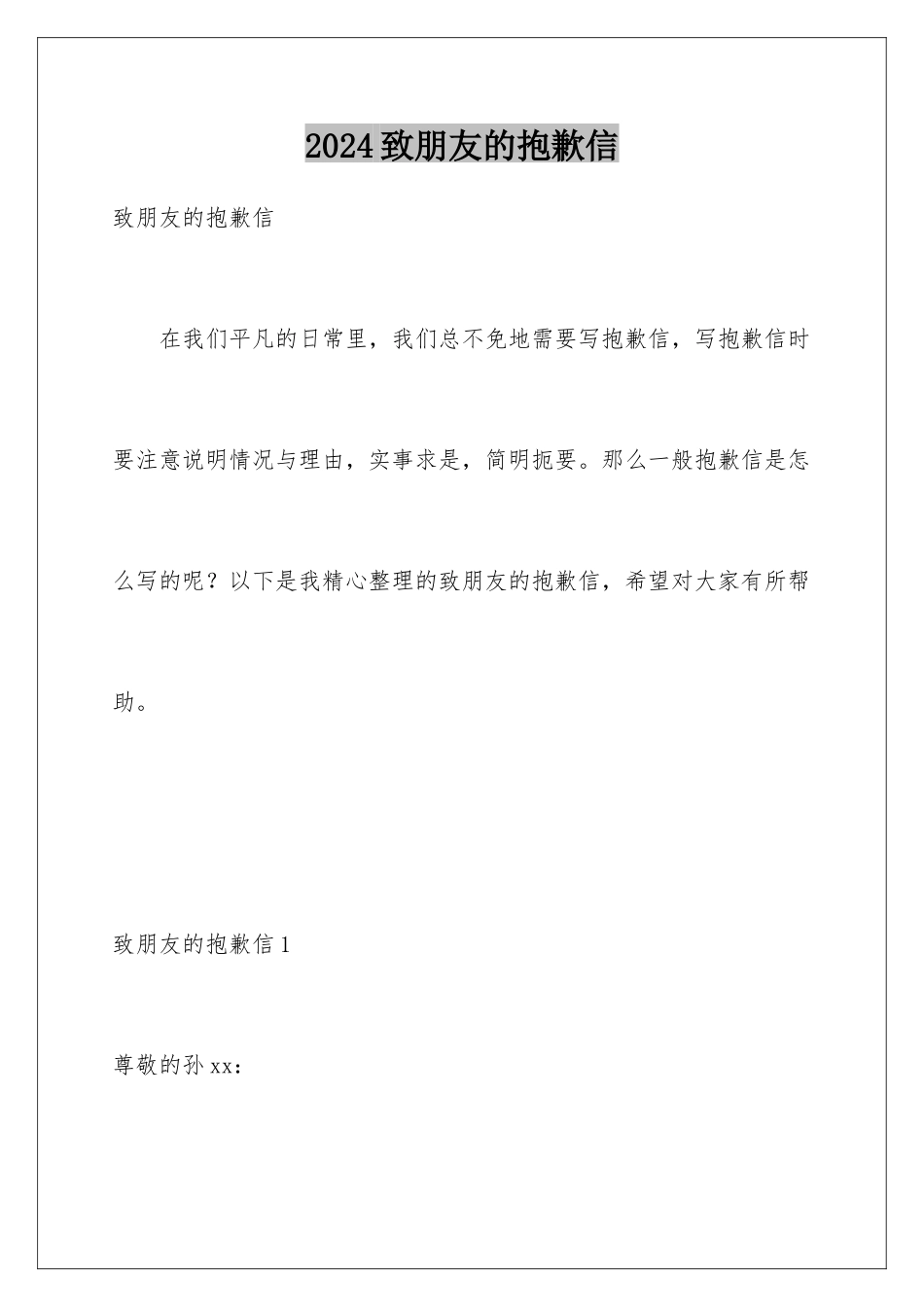 2024致朋友的抱歉信

致朋友的抱歉信

在我们平凡的日常里，我们总不免地需要写抱歉信，写抱歉信时要注意说明情况与理由，实事求是，简明扼要。那么一般抱歉信是怎么写的呢？以下是我精心整理的致朋友的抱歉信，希望对大家有所帮助。

致朋友的抱歉信1

尊敬的孙xx：